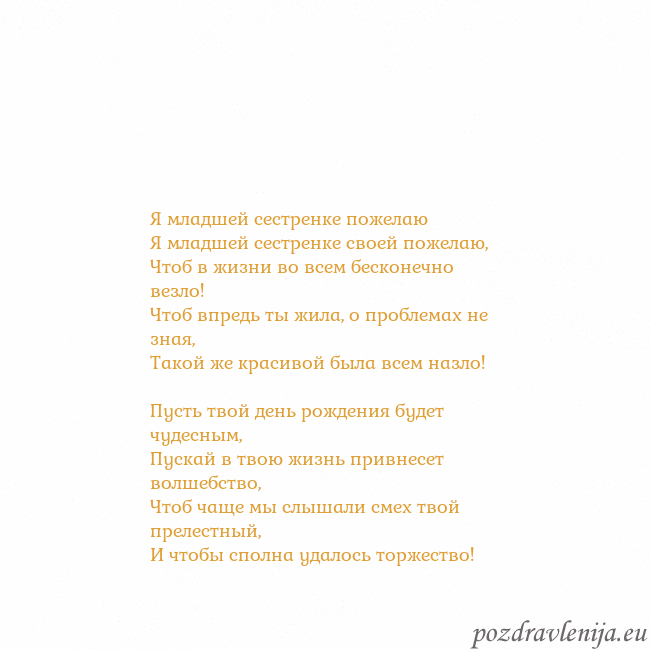 Я младшей сестренке пожелаю
Я младшей сестренке своей пожелаю,
Чтоб в жизни во всем бесконечно везло!
Чтоб впредь ты жила, о проблемах не зная,
Такой же красивой была всем назло!

Пусть твой день рождения будет чудесным,
Пускай в твою жизнь привнесет волшебство,
Чтоб чаще мы слышали смех твой прелестный,
И чтобы сполна удалось торжество!

pozdravlenija.eu